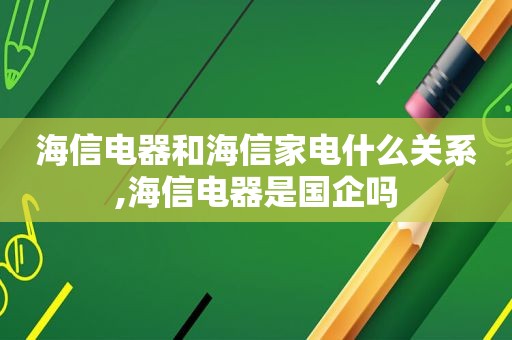 海信电器和海信家电什么关系,海信电器是国企吗